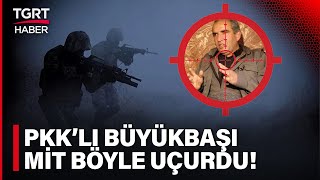 TGRT HABER

PKK'LI BÜYÜKBAŞI MİT BÖYLE UÇURDU!